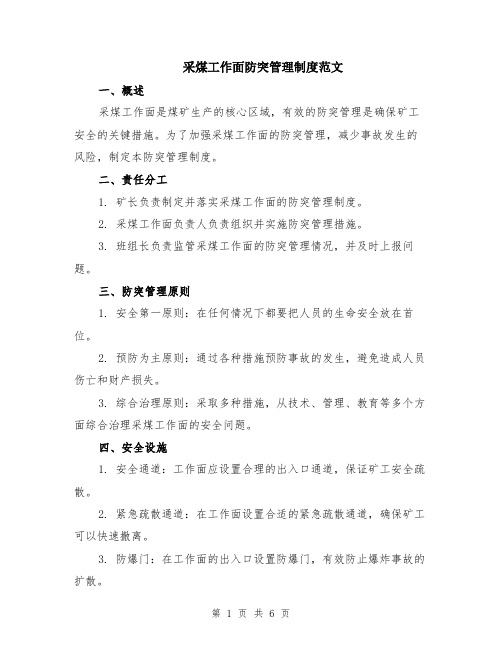 采煤工作面防突管理制度范文

一、概述

采煤工作面是煤矿生产的核心区域，有效的防突管理是确保矿工安全的关键措施。为了加强采煤工作面的防突管理，减少事故发生的风险，制定本防突管理制度。

二、责任分工

1. 矿长负责制定并落实采煤工作面的防突管理制度。

2. 采煤工作面负责人负责组织并实施防突管理措施。

3. 班组长负责监管采煤工作面的防突管理情况，并及时上报问题。

三、防突管理原则

1. 安全第一原则：在任何情况下都要把人员的生命安全放在首位。

2. 预防为主原则：通过各种措施预防事故的发生，避免造成人员伤亡和财产损失。

3. 综合治理原则：采取多种措施，从技术、管理、教育等多个方面综合治理采煤工作面的安全问题。

四、安全设施

1. 安全通道：工作面应设置合理的出入口通道，保证矿工安全疏散。

2. 紧急疏散通道：在工作面设置合适的紧急疏散通道，确保矿工可以快速撤离。

3. 防爆门：在工作面的出入口设置防爆门，有效防止爆炸事故的扩散。

第 1 页 共 6 页